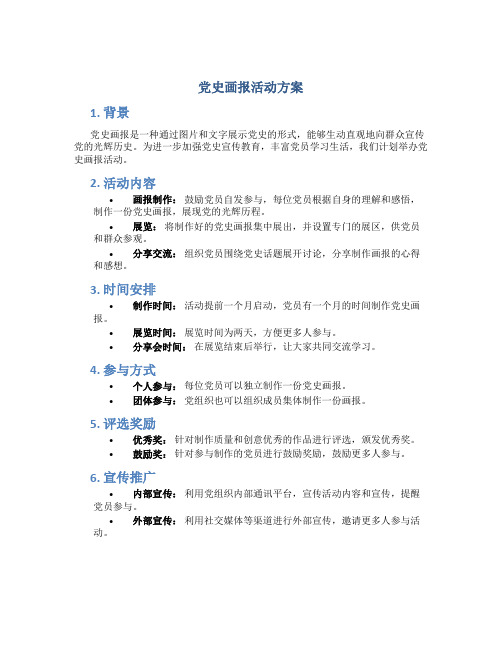 党史画报活动方案

1. 背景

党史画报是一种通过图片和文字展示党史的形式，能够生动直观地向群众宣传党的光辉历史。为进一步加强党史宣传教育，丰富党员学习生活，我们计划举办党史画报活动。

2. 活动内容

• 画报制作：鼓励党员自发参与，每位党员根据自身的理解和感悟，制作一份党史画报，展现党的光辉历程。
• 展览：将制作好的党史画报集中展出，并设置专门的展区，供党员和群众参观。
• 分享交流：组织党员围绕党史话题展开讨论，分享制作画报的心得和感想。

3. 时间安排

• 制作时间：活动提前一个月启动，党员有一个月的时间制作党史画报。
• 展览时间：展览时间为两天，方便更多人参与。
• 分享会时间：在展览结束后举行，让大家共同交流学习。

4. 参与方式

• 个人参与：每位党员可以独立制作一份党史画报。
• 团体参与：党组织也可以组织成员集体制作一份画报。

5. 评选奖励

• 优秀奖：针对制作质量和创意优秀的作品进行评选，颁发优秀奖。
• 鼓励奖：针对参与制作的党员进行鼓励奖励，鼓励更多人参与。

6. 宣传推广

• 内部宣传：利用党组织内部通讯平台，宣传活动内容和宣传，提醒党员参与。
• 外部宣传：利用社交媒体等渠道进行外部宣传，邀请更多人参与活动。